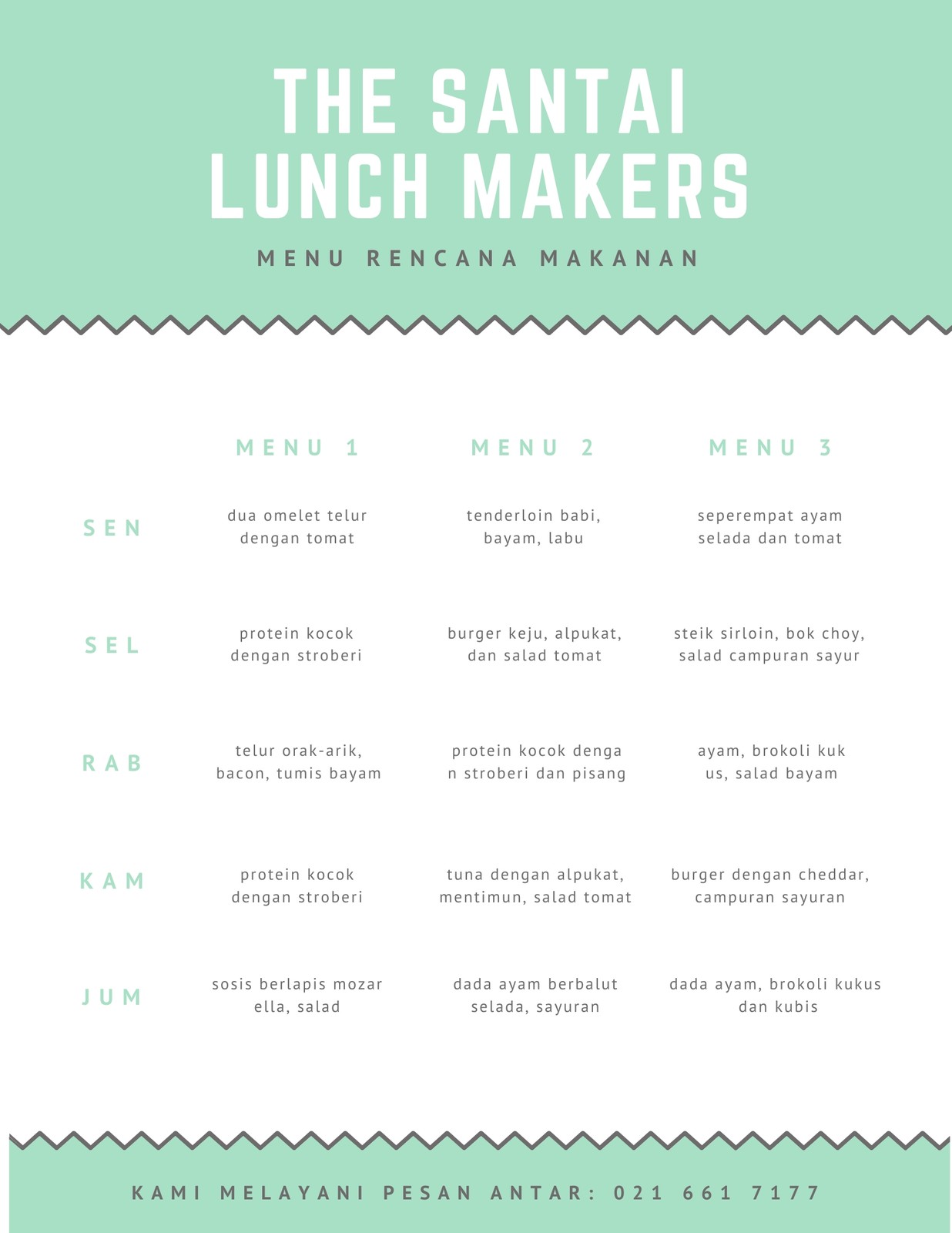 THE SANTAI LUNCH MAKERS

MENU RENCANA MAKANAN

|  | MENU 1 | MENU 2 | MENU 3 |
|---|---|---|---|
| SEN | dua omelet telur dengan tomat | tenderloin babi, bayam, labu | seperempat ayam selada dan tomat |
| SEL | protein kocok dengan stroberi | burger keju, alpukat, dan salad tomat | steik sirloin, bok choy, salad campuran sayur |
| RAB | telur orak-arik, bacon, tumis bayam | protein kocok denga n stroberi dan pisang | ayam, brokoli kuk us, salad bayam |
| KAM | protein kocok dengan stroberi | tuna dengan alpukat, mentimun, salad tomat | burger dengan cheddar, campuran sayuran |
| JUM | sosis berlapis mozar ella, salad | dada ayam berbalut selada, sayuran | dada ayam, brokoli kukus dan kubis |

KAMI MELAYANI PESAN ANTAR: 021 661 7177